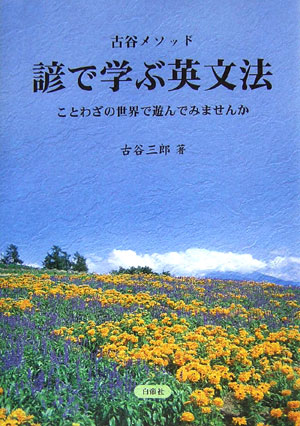 古谷メソッド

諺で学ぶ英文法

ことわざの世界で遊んでみませんか

古谷三郎 著

白帝社